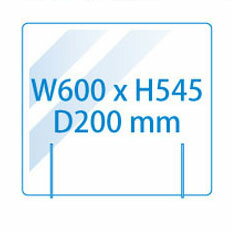 W600 x H545
D200 mm